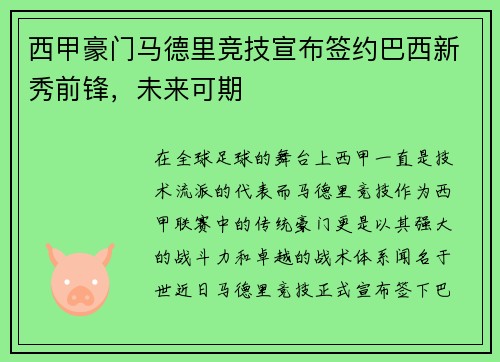 西甲豪门马德里竞技宣布签约巴西新秀前锋，未来可期

在全球足球的舞台上西甲一直是技术流派的代表而马德里竞技作为西甲联赛中的传统豪门更是以其强大的战斗力和卓越的战术体系闻名于世近日马德里竞技正式宣布签下巴